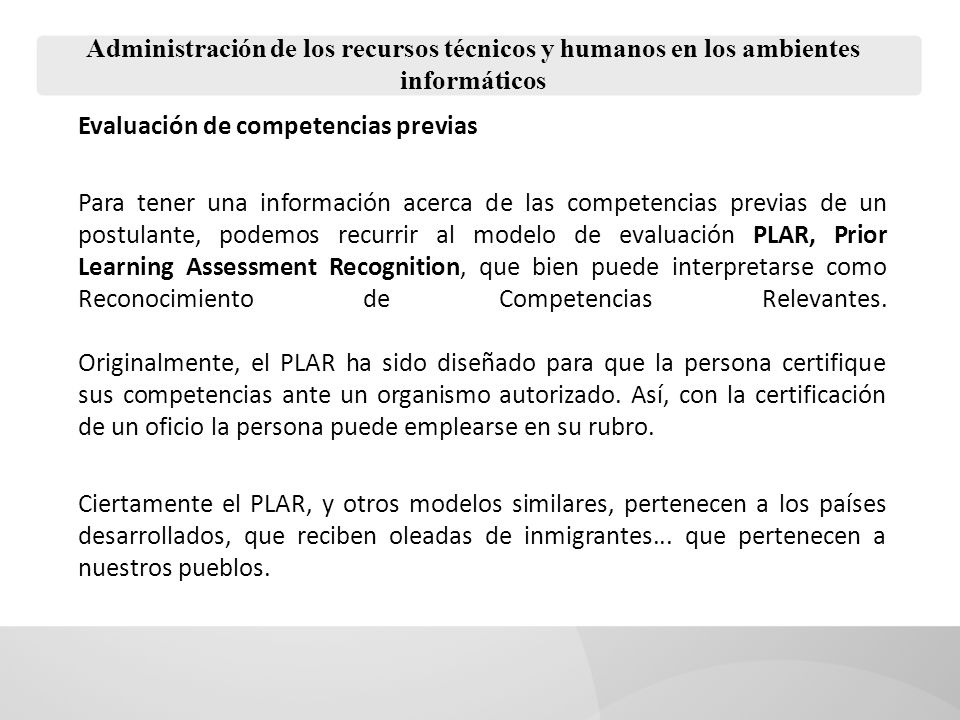 Administración de los recursos técnicos y humanos en los ambientes informáticos

Evaluación de competencias previas

Para tener una información acerca de las competencias previas de un postulante, podemos recurrir al modelo de evaluación PLAR, Prior Learning Assessment Recognition, que bien puede interpretarse como Reconocimiento de Competencias Relevantes.

Originalmente, el PLAR ha sido diseñado para que la persona certifique sus competencias ante un organismo autorizado. Así, con la certificación de un oficio la persona puede emplearse en su rubro.

Ciertamente el PLAR, y otros modelos similares, pertenecen a los países desarrollados, que reciben oleadas de inmigrantes... que pertenecen a nuestros pueblos.